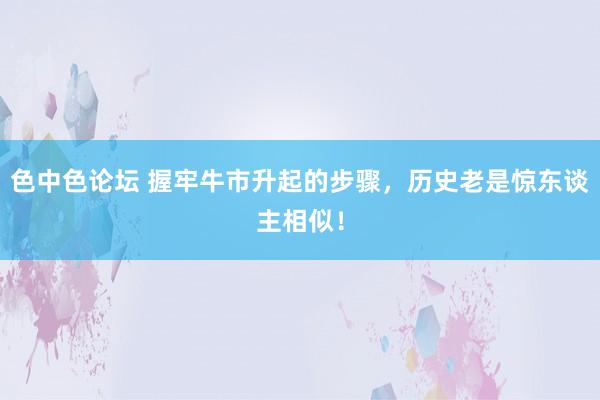 色中色论坛 握牢牛市升起的步骤，历史老是惊东谈主相似！